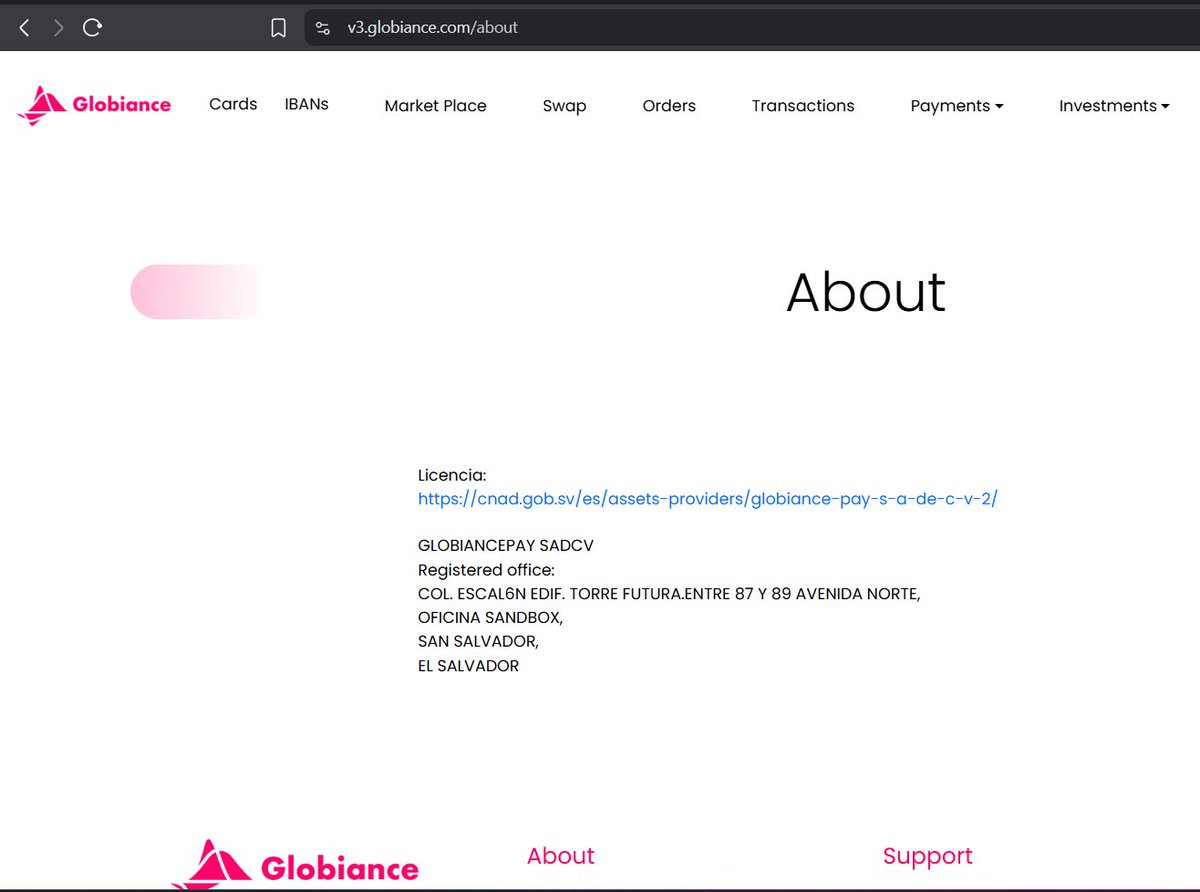 v3.globiance.com/about

Globiance Cards IBANs Market Place Swap Orders Transactions Payments Investments

About

Licencia:
https://cnad.gob.sv/es/assets-providers/globiance-pay-s-a-de-c-v-2/

GLOBIANCEPAY SADCV
Registered office:
COL. ESCAL6N EDIF. TORRE FUTURA.ENTRE 87 Y 89 AVENIDA NORTE,
OFICINA SANDBOX,
SAN SALVADOR,
EL SALVADOR

Globiance

About

Support